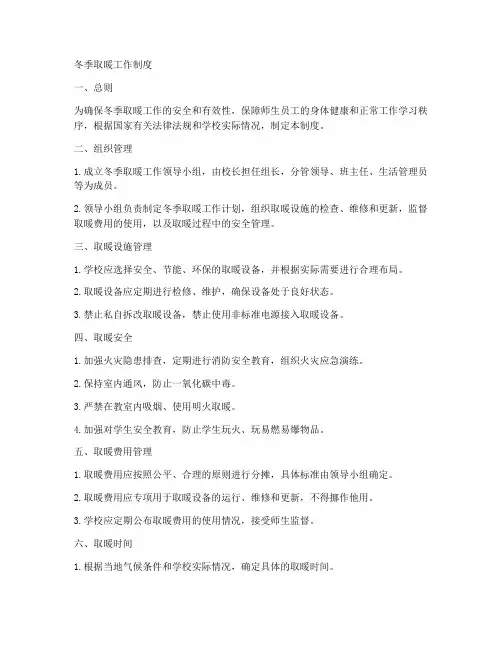 冬季取暖工作制度

一、总则

为确保冬季取暖工作的安全和有效性，保障师生员工的身体健康和正常工作学习秩序，根据国家有关法律法规和学校实际情况，制定本制度。

二、组织管理

1. 成立冬季取暖工作领导小组，由校长担任组长，分管领导、班主任、生活管理员等为成员。

2. 领导小组负责制定冬季取暖工作计划，组织取暖设施的检查、维修和更新，监督取暖费用的使用，以及取暖过程中的安全管理。

三、取暖设施管理

1. 学校应选择安全、节能、环保的取暖设备，并根据实际需要进行合理布局。

2. 取暖设备应定期进行检修、维护，确保设备处于良好状态。

3. 禁止私自拆改取暖设备，禁止使用非标准电源接入取暖设备。

四、取暖安全

1. 加强火灾隐患排查，定期进行消防安全教育，组织火灾应急演练。

2. 保持室内通风，防止一氧化碳中毒。

3. 严禁在教室内吸烟、使用明火取暖。

4. 加强对学生安全教育，防止学生玩火、玩易燃易爆物品。

五、取暖费用管理

1. 取暖费用应按照公平、合理的原则进行分摊，具体标准由领导小组确定。

2. 取暖费用应专项用于取暖设备的运行、维修和更新，不得挪作他用。

3. 学校应定期公布取暖费用的使用情况，接受师生监督。

六、取暖时间

1. 根据当地气候条件和学校实际情况，确定具体的取暖时间。